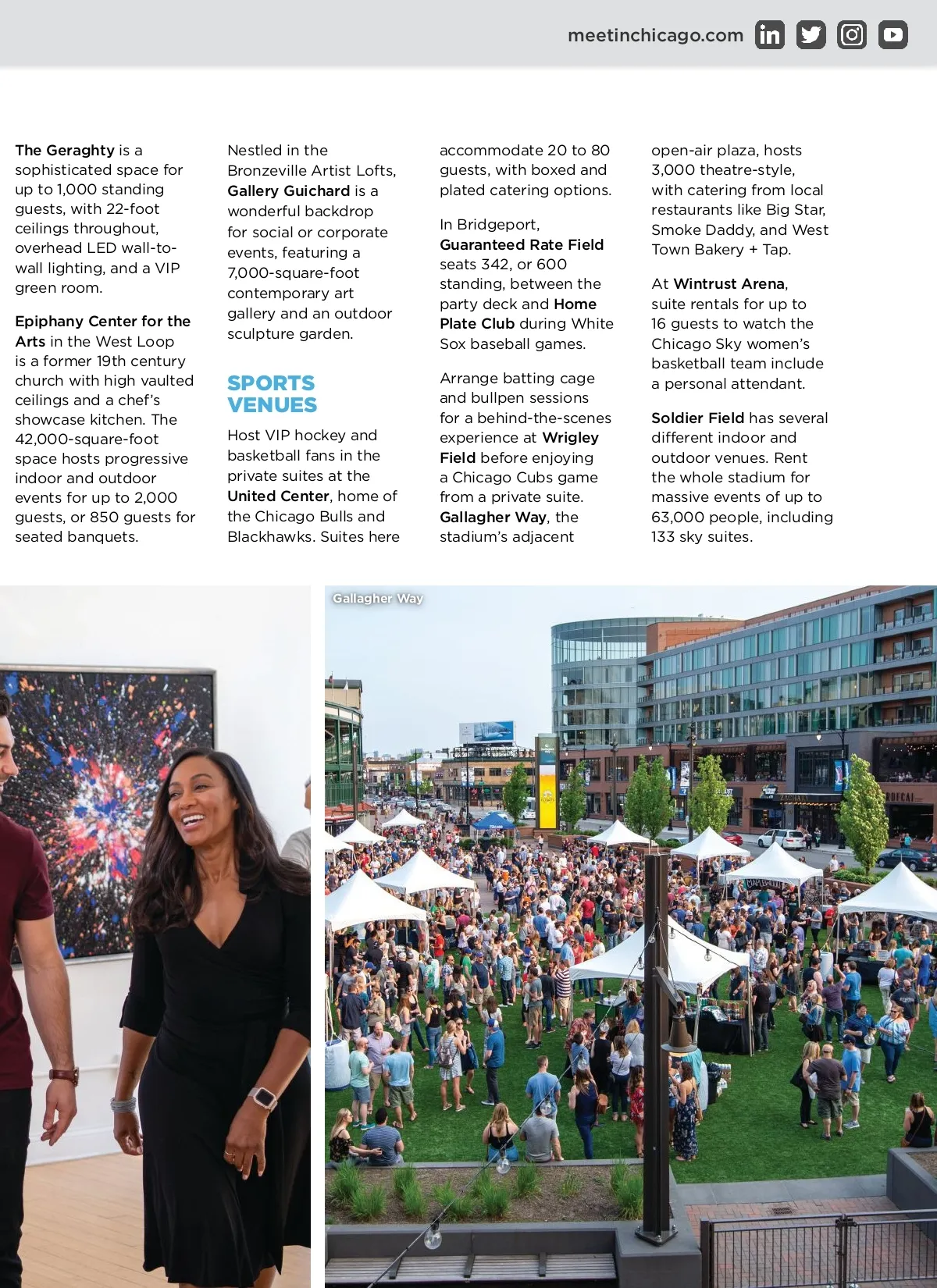 meetinchicago.com

The Geraghty is a sophisticated space for up to 1,000 standing guests, with 22-foot ceilings throughout, overhead LED wall-to-wall lighting, and a VIP green room.

Epiphany Center for the Arts in the West Loop is a former 19th century church with high vaulted ceilings and a chef's showcase kitchen. The 42,000-square-foot space hosts progressive indoor and outdoor events for up to 2,000 guests, or 850 guests for seated banquets.

Nestled in the Bronzeville Artist Lofts, Gallery Guichard is a wonderful backdrop for social or corporate events, featuring a 7,000-square-foot contemporary art gallery and an outdoor sculpture garden.

SPORTS VENUES

Host VIP hockey and basketball fans in the private suites at the United Center, home of the Chicago Bulls and Blackhawks. Suites here accommodate 20 to 80 guests, with boxed and plated catering options.

In Bridgeport, Guaranteed Rate Field seats 342, or 600 standing, between the party deck and Home Plate Club during White Sox baseball games.

Arrange batting cage and bullpen sessions for a behind-the-scenes experience at Wrigley Field before enjoying a Chicago Cubs game from a private suite. Gallagher Way, the stadium's adjacent open-air plaza, hosts 3,000 theatre-style, with catering from local restaurants like Big Star, Smoke Daddy, and West Town Bakery + Tap.

At Wintrust Arena, suite rentals for up to 16 guests to watch the Chicago Sky women's basketball team include a personal attendant.

Soldier Field has several different indoor and outdoor venues. Rent the whole stadium for massive events of up to 63,000 people, including 133 sky suites.

Gallagher Way